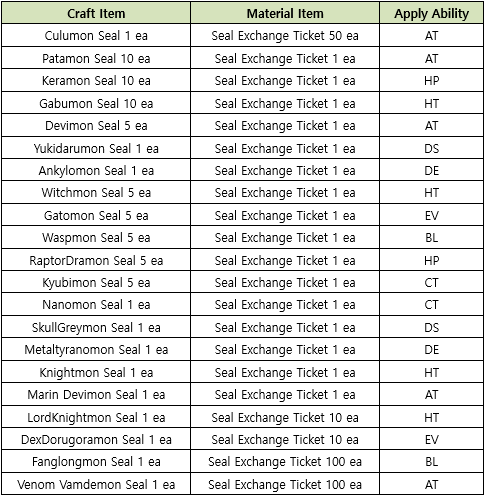 | Craft Item | Material Item | Apply Ability |
|---|---|---|
| Culumon Seal 1 ea | Seal Exchange Ticket 50 ea | AT |
| Patamon Seal 10 ea | Seal Exchange Ticket 1 ea | AT |
| Keramon Seal 10 ea | Seal Exchange Ticket 1 ea | HP |
| Gabumon Seal 10 ea | Seal Exchange Ticket 1 ea | HT |
| Devimon Seal 5 ea | Seal Exchange Ticket 1 ea | AT |
| Yukidarumon Seal 1 ea | Seal Exchange Ticket 1 ea | DS |
| Ankylomon Seal 1 ea | Seal Exchange Ticket 1 ea | DE |
| Witchmon Seal 5 ea | Seal Exchange Ticket 1 ea | HT |
| Gatomon Seal 5 ea | Seal Exchange Ticket 1 ea | EV |
| Waspmon Seal 5 ea | Seal Exchange Ticket 1 ea | BL |
| RaptorDramon Seal 5 ea | Seal Exchange Ticket 1 ea | HP |
| Kyubimon Seal 5 ea | Seal Exchange Ticket 1 ea | CT |
| Nanomon Seal 1 ea | Seal Exchange Ticket 1 ea | CT |
| SkullGreymon Seal 1 ea | Seal Exchange Ticket 1 ea | DS |
| Metaltyranomon Seal 1 ea | Seal Exchange Ticket 1 ea | DE |
| Knightmon Seal 1 ea | Seal Exchange Ticket 1 ea | HT |
| Marin Devimon Seal 1 ea | Seal Exchange Ticket 1 ea | AT |
| LordKnightmon Seal 1 ea | Seal Exchange Ticket 10 ea | HT |
| DexDorugoramon Seal 1 ea | Seal Exchange Ticket 10 ea | EV |
| Fanglongmon Seal 1 ea | Seal Exchange Ticket 100 ea | BL |
| Venom Vamdemon Seal 1 ea | Seal Exchange Ticket 100 ea | AT |